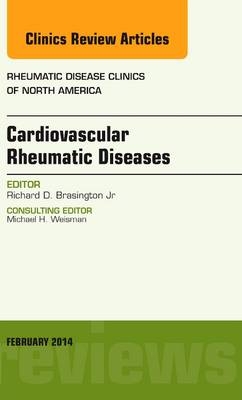 Clinics Review Articles

RHEUMATIC DISEASE CLINICS OF NORTH AMERICA

Cardiovascular Rheumatic Diseases

EDITOR
Richard D. Brasington Jr

CONSULTING EDITOR
Michael H. Weisman

FEBRUARY 2014

reviews